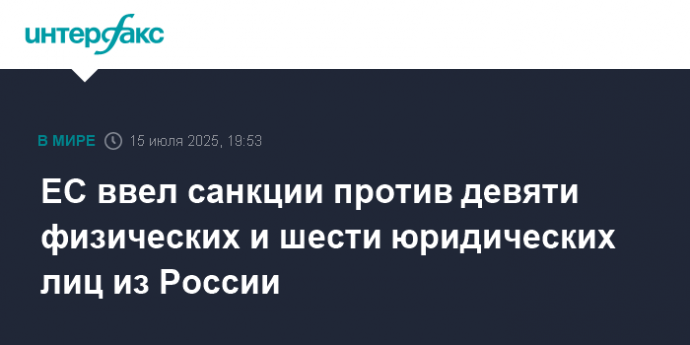 интерфакс

В МИРЕ 15 июля 2025, 19:53

ЕС ввел санкции против девяти физических и шести юридических лиц из России